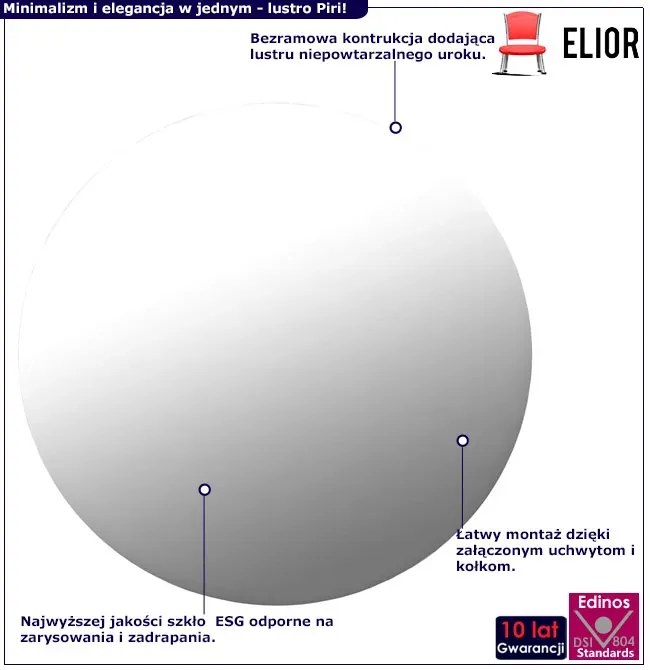 Minimalizm i elegancja w jednym - lustro Piri!

Bezramowa kontrukcja dodająca lustru niepowtarzalnego uroku.

ELIOR

Łatwy montaż dzięki załączonym uchwytom i kołkom.

Najwyższej jakości szkło ESG odporne na zarysowania i zadrapania.

10 lat
Gwarancji

Edinos
DSI 804
Standards